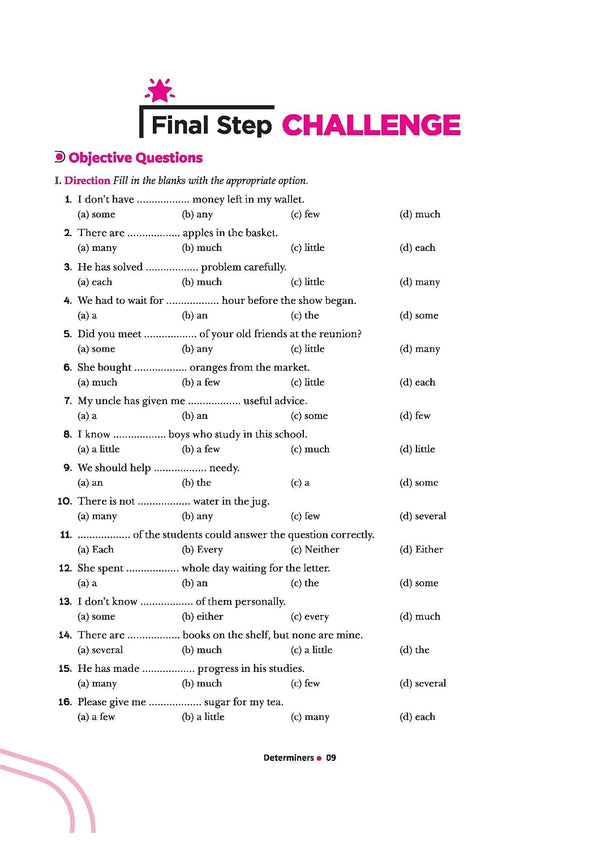 Final Step CHALLENGE

Objective Questions

I. Direction Fill in the blanks with the appropriate option.

1. I don't have ................. money left in my wallet.
(a) some (b) any (c) few (d) much

2. There are ................. apples in the basket.
(a) many (b) much (c) little (d) each

3. He has solved ................. problem carefully.
(a) each (b) much (c) little (d) many

4. We had to wait for ................. hour before the show began.
(a) a (b) an (c) the (d) some

5. Did you meet ................. of your old friends at the reunion?
(a) some (b) any (c) little (d) many

6. She bought ................. oranges from the market.
(a) much (b) a few (c) little (d) each

7. My uncle has given me ................. useful advice.
(a) a (b) an (c) some (d) few

8. I know ................. boys who study in this school.
(a) a little (b) a few (c) much (d) little

9. We should help ................. needy.
(a) an (b) the (c) a (d) some

10. There is not ................. water in the jug.
(a) many (b) any (c) few (d) several

11. ................. of the students could answer the question correctly.
(a) Each (b) Every (c) Neither (d) Either

12. She spent ................. whole day waiting for the letter.
(a) a (b) an (c) the (d) some

13. I don't know ................. of them personally.
(a) some (b) either (c) every (d) much

14. There are ................. books on the shelf, but none are mine.
(a) several (b) much (c) a little (d) the

15. He has made ................. progress in his studies.
(a) many (b) much (c) few (d) several

16. Please give me ................. sugar for my tea.
(a) a few (b) a little (c) many (d) each

Determiners • 09